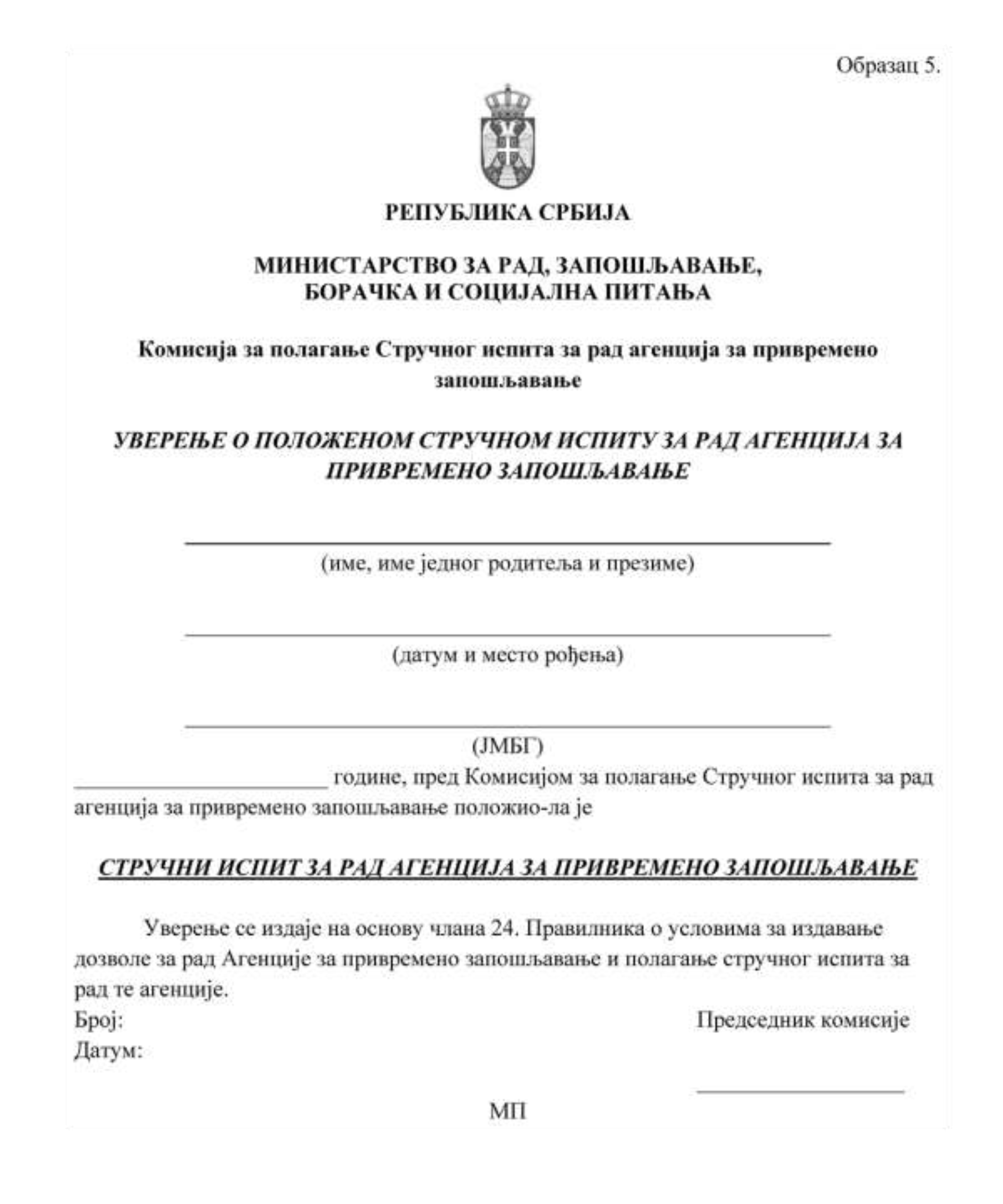 Образац 5.

РЕПУБЛИКА СРБИЈА

МИНИСТАРСТВО ЗА РАД, ЗАПОШЉАВАЊЕ,
БОРАЧКА И СОЦИЈАЛНА ПИТАЊА

Комисија за полагање Стручног испита за рад агенција за привремено запошљавање

УВЕРЕЊЕ О ПОЛОЖЕНОМ СТРУЧНОМ ИСПИТУ ЗА РАД АГЕНЦИЈА ЗА ПРИВРЕМЕНО ЗАПОШЉАВАЊЕ

____
(име, име једног родитеља и презиме)

____
(датум и место рођења)

____
(ЈМБГ)

____ године, пред Комисијом за полагање Стручног испита за рад агенција за привремено запошљавање положио-ла је

СТРУЧНИ ИСПИТ ЗА РАД АГЕНЦИЈА ЗА ПРИВРЕМЕНО ЗАПОШЉАВАЊЕ

Уверење се издаје на основу члана 24. Правилника о условима за издавање дозволе за рад Агенције за привремено запошљавање и полагање стручног испита за рад те агенције.

Број:
Датум:

Председник комисије

____

МП